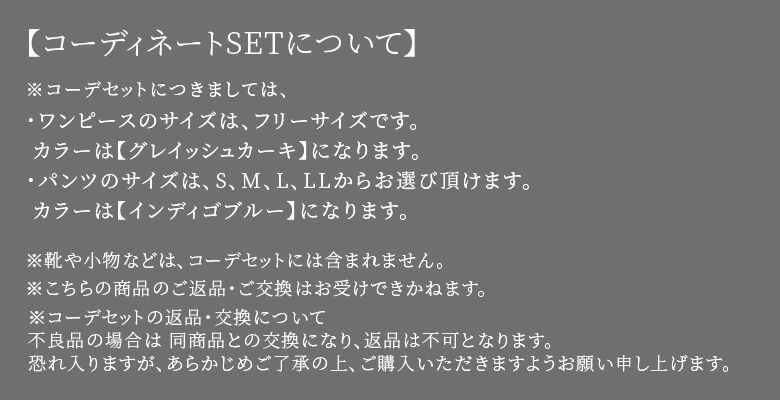 【コーディネートSETについて】

※コーデセットにつきましては、
・ワンピースのサイズは、フリーサイズです。
カラーは【グレイッシュカーキ】になります。
・パンツのサイズは、S、M、L、LLからお選び頂けます。
カラーは【インディゴブルー】になります。

※靴や小物などは、コーデセットには含まれません。
※こちらの商品のご返品・ご交換はお受けできかねます。
※コーデセットの返品・交換について
不良品の場合は 同商品との交換になり、返品は不可となります。
恐れ入りますが、あらかじめご了承の上、ご購入いただきますようお願い申し上げます。